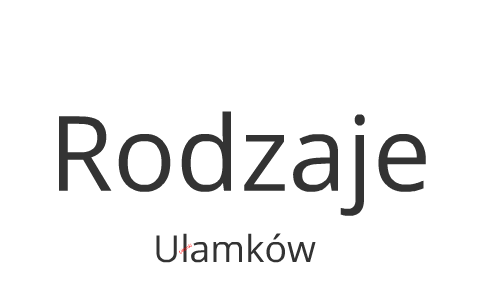 Rodzaje

Ułamków